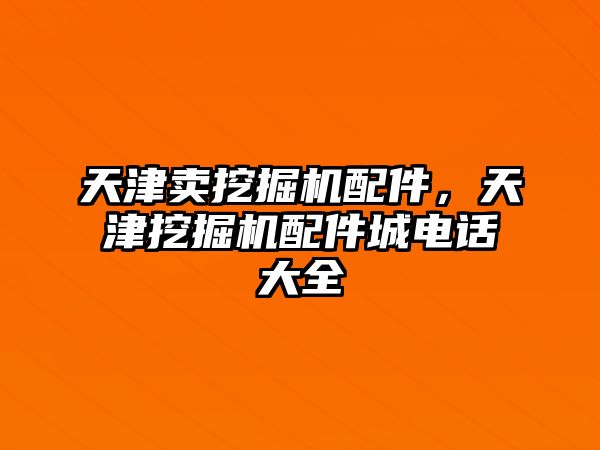 天津卖挖掘机配件，天津挖掘机配件城电话大全